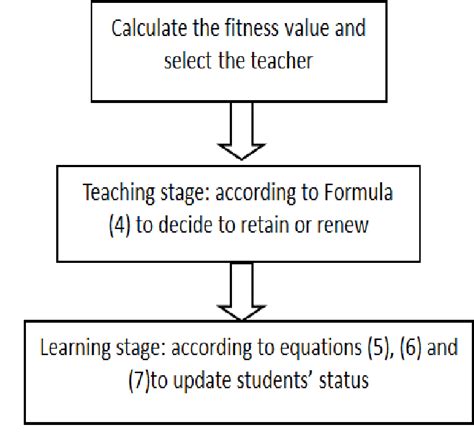 Calculate the fitness value and select the teacher

Teaching stage: according to Formula (4) to decide to retain or renew

Learning stage: according to equations (5), (6) and (7)to update students' status